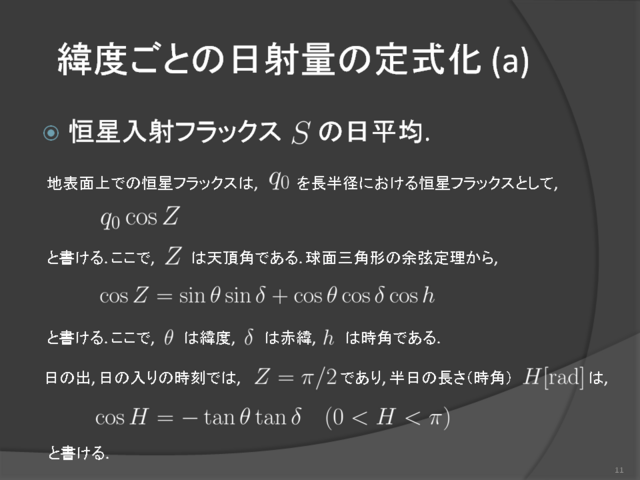 緯度ごとの日射量の定式化 (a)

恒星入射フラックス $S$ の日平均.

地表面上での恒星フラックスは, $q_0$ を長半径における恒星フラックスとして,

$q_0 \cos Z$

と書ける. ここで, $Z$ は天頂角である. 球面三角形の余弦定理から,

$\cos Z = \sin\theta \sin\delta + \cos\theta \cos\delta \cos h$

と書ける. ここで, $\theta$ は緯度, $\delta$ は赤緯, $h$ は時角である.

日の出, 日の入りの時刻では, $Z = \pi/2$ であり, 半日の長さ(時角) $H[\mathrm{rad}]$ は,

$\cos H = -\tan\theta \tan\delta \quad (0 < H < \pi)$

と書ける.

11